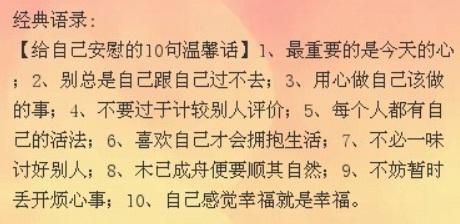 经典语录：
【给自己安慰的10句温馨话】1、最重要的是今天的心；2、别总是自己跟自己过不去；3、用心做自己该做的事；4、不要过于计较别人评价；5、每个人都有自己的活法；6、喜欢自己才会拥抱生活；7、不必一味讨好别人；8、木已成舟便要顺其自然；9、不妨暂时丢开烦心事；10、自己感觉幸福就是幸福。